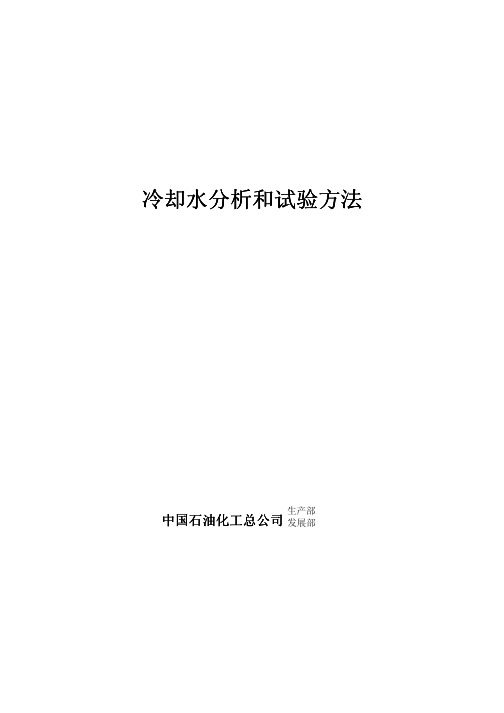 冷却水分析和试验方法

中国石油化工总公司 生产部
发展部